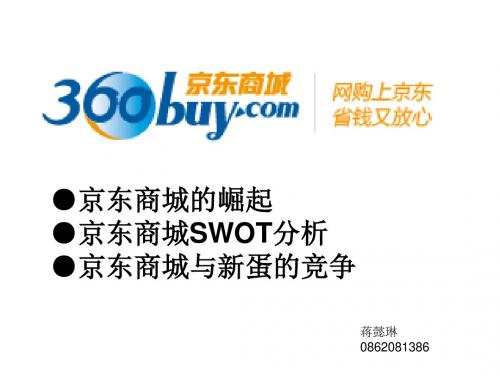 360buy.com 京东商城

网购上京东
省钱又放心

●京东商城的崛起
●京东商城SWOT分析
●京东商城与新蛋的竞争

蒋懿琳
0862081386